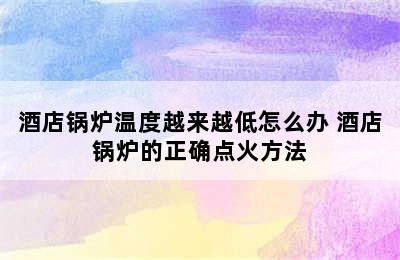 酒店锅炉温度越来越低怎么办 酒店锅炉的正确点火方法